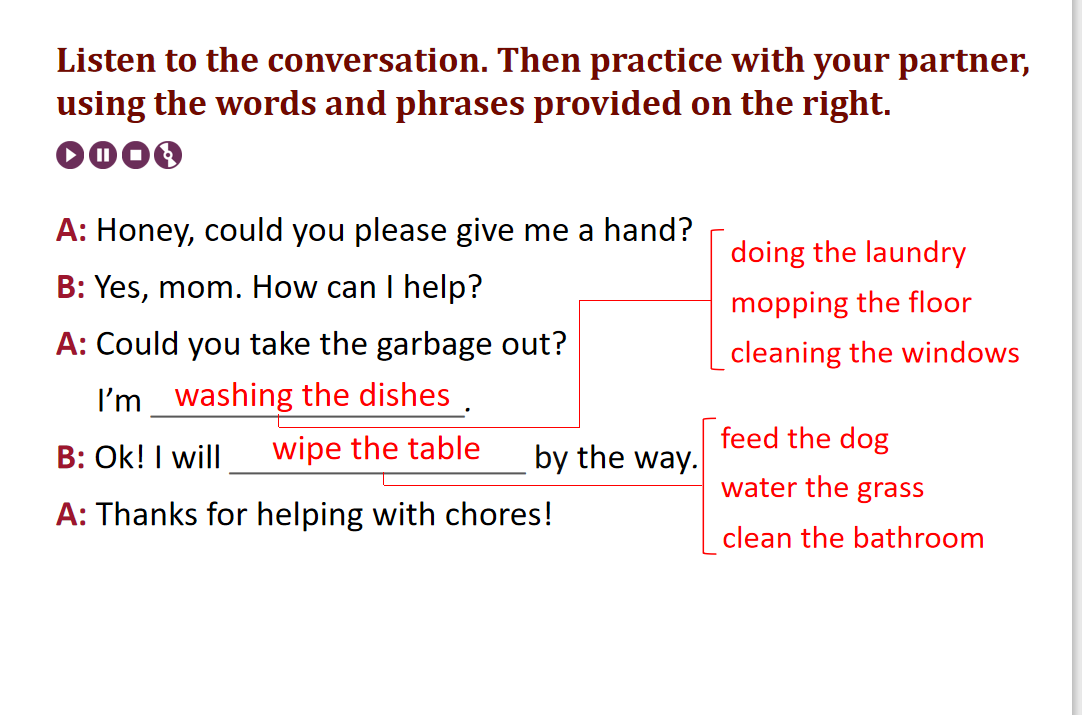 Listen to the conversation. Then practice with your partner, using the words and phrases provided on the right.

A: Honey, could you please give me a hand?

B: Yes, mom. How can I help?

A: Could you take the garbage out?

I'm washing the dishes.

B: Ok! I will wipe the table by the way.

A: Thanks for helping with chores!

doing the laundry
mopping the floor
cleaning the windows

feed the dog
water the grass
clean the bathroom